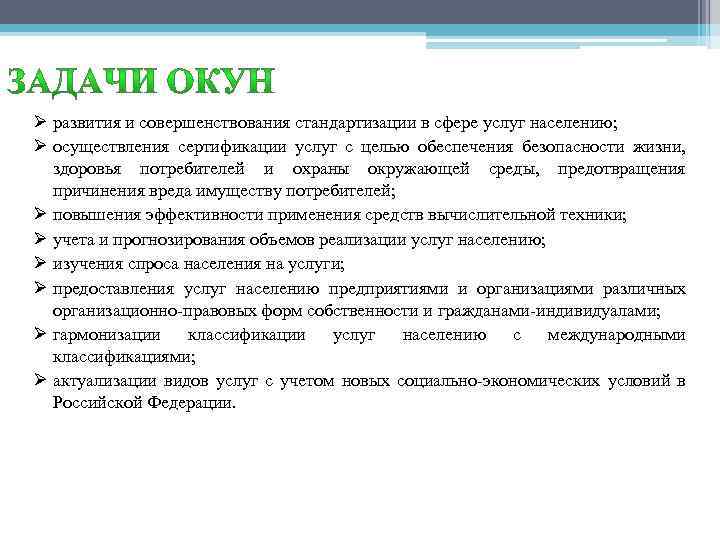 ЗАДАЧИ ОКУН

➢ развития и совершенствования стандартизации в сфере услуг населению;
➢ осуществления сертификации услуг с целью обеспечения безопасности жизни, здоровья потребителей и охраны окружающей среды, предотвращения причинения вреда имуществу потребителей;
➢ повышения эффективности применения средств вычислительной техники;
➢ учета и прогнозирования объемов реализации услуг населению;
➢ изучения спроса населения на услуги;
➢ предоставления услуг населению предприятиями и организациями различных организационно-правовых форм собственности и гражданами-индивидуалами;
➢ гармонизации классификации услуг населению с международными классификациями;
➢ актуализации видов услуг с учетом новых социально-экономических условий в Российской Федерации.